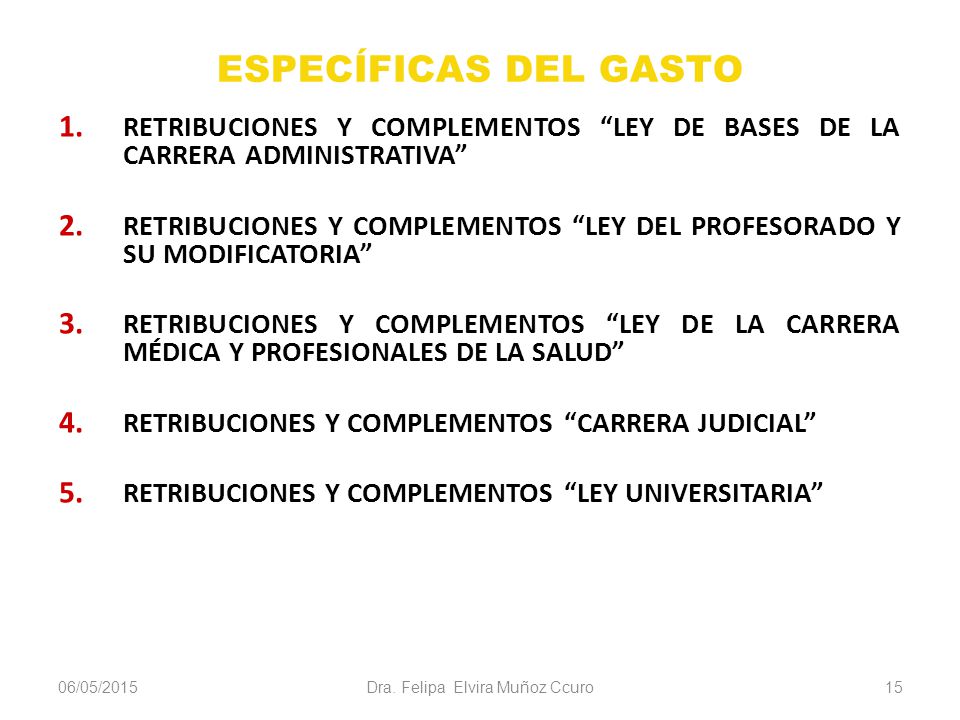 ESPECÍFICAS DEL GASTO

1. RETRIBUCIONES Y COMPLEMENTOS “LEY DE BASES DE LA CARRERA ADMINISTRATIVA”

2. RETRIBUCIONES Y COMPLEMENTOS “LEY DEL PROFESORADO Y SU MODIFICATORIA”

3. RETRIBUCIONES Y COMPLEMENTOS “LEY DE LA CARRERA MÉDICA Y PROFESIONALES DE LA SALUD”

4. RETRIBUCIONES Y COMPLEMENTOS “CARRERA JUDICIAL”

5. RETRIBUCIONES Y COMPLEMENTOS “LEY UNIVERSITARIA”

06/05/2015 Dra. Felipa Elvira Muñoz Ccuro 15